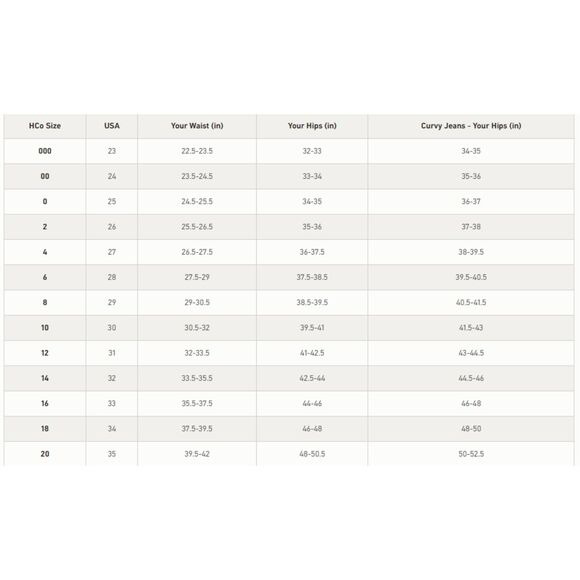 | HCo Size | USA | Your Waist (in) | Your Hips (in) | Curvy Jeans - Your Hips (in) |
|---|---|---|---|---|
| 000 | 23 | 22.5-23.5 | 32-33 | 34-35 |
| 00 | 24 | 23.5-24.5 | 33-34 | 35-36 |
| 0 | 25 | 24.5-25.5 | 34-35 | 36-37 |
| 2 | 26 | 25.5-26.5 | 35-36 | 37-38 |
| 4 | 27 | 26.5-27.5 | 36-37.5 | 38-39.5 |
| 6 | 28 | 27.5-29 | 37.5-38.5 | 39.5-40.5 |
| 8 | 29 | 29-30.5 | 38.5-39.5 | 40.5-41.5 |
| 10 | 30 | 30.5-32 | 39.5-41 | 41.5-43 |
| 12 | 31 | 32-33.5 | 41-42.5 | 43-44.5 |
| 14 | 32 | 33.5-35.5 | 42.5-44 | 44.5-46 |
| 16 | 33 | 35.5-37.5 | 44-46 | 46-48 |
| 18 | 34 | 37.5-39.5 | 46-48 | 48-50 |
| 20 | 35 | 39.5-42 | 48-50.5 | 50-52.5 |